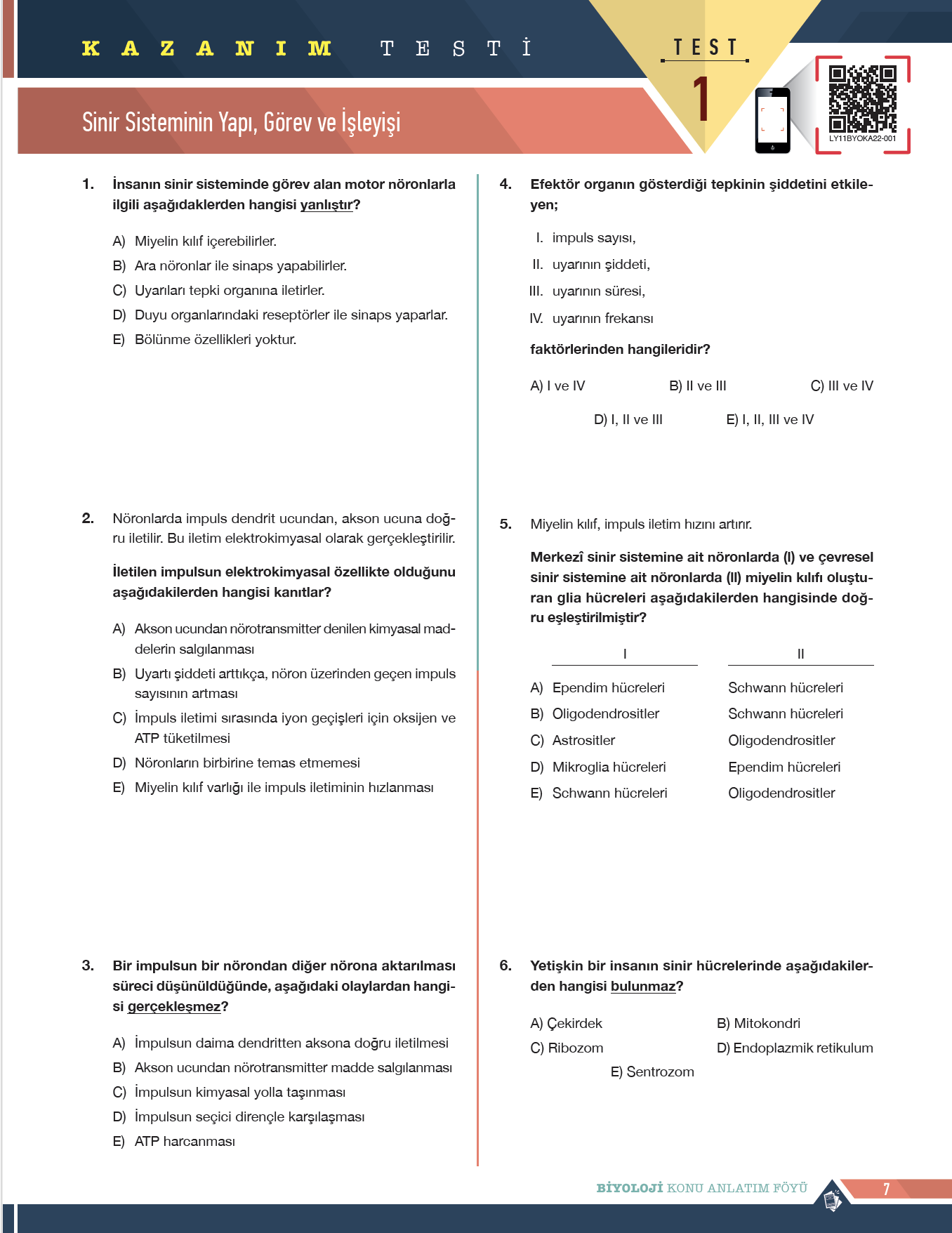 KAZANIM TESTİ

TEST 1

LY11BYOKA22-001

Sinir Sisteminin Yapı, Görev ve İşleyişi

1. İnsanın sinir sisteminde görev alan motor nöronlarla ilgili aşağıdaklerden hangisi yanlıştır?

A) Miyelin kılıf içerebilirler.
B) Ara nöronlar ile sinaps yapabilirler.
C) Uyarıları tepki organına iletirler.
D) Duyu organlarındaki reseptörler ile sinaps yaparlar.
E) Bölünme özellikleri yoktur.

2. Nöronlarda impuls dendrit ucundan, akson ucuna doğru iletilir. Bu iletim elektrokimyasal olarak gerçekleştirilir.

İletilen impulsun elektrokimyasal özellikte olduğunu aşağıdakilerden hangisi kanıtlar?

A) Akson ucundan nörotransmitter denilen kimyasal maddelerin salgılanması
B) Uyartı şiddeti arttıkça, nöron üzerinden geçen impuls sayısının artması
C) İmpuls iletimi sırasında iyon geçişleri için oksijen ve ATP tüketilmesi
D) Nöronların birbirine temas etmemesi
E) Miyelin kılıf varlığı ile impuls iletiminin hızlanması

3. Bir impulsun bir nörondan diğer nörona aktarılması süreci düşünüldüğünde, aşağıdaki olaylardan hangisi gerçekleşmez?

A) İmpulsun daima dendritten aksona doğru iletilmesi
B) Akson ucundan nörotransmitter madde salgılanması
C) İmpulsun kimyasal yolla taşınması
D) İmpulsun seçici dirençle karşılaşması
E) ATP harcanması

4. Efektör organın gösterdiği tepkinin şiddetini etkileyen;

I. impuls sayısı,
II. uyarının şiddeti,
III. uyarının süresi,
IV. uyarının frekansı

faktörlerinden hangileridir?

A) I ve IV
B) II ve III
C) III ve IV
D) I, II ve III
E) I, II, III ve IV

5. Miyelin kılıf, impuls iletim hızını artırır.

Merkezî sinir sistemine ait nöronlarda (I) ve çevresel sinir sistemine ait nöronlarda (II) miyelin kılıfı oluşturan glia hücreleri aşağıdakilerden hangisinde doğru eşleştirilmiştir?

| | I | II |
|---|---|---|
| A) | Ependim hücreleri | Schwann hücreleri |
| B) | Oligodendrositler | Schwann hücreleri |
| C) | Astrositler | Oligodendrositler |
| D) | Mikroglia hücreleri | Ependim hücreleri |
| E) | Schwann hücreleri | Oligodendrositler |

6. Yetişkin bir insanın sinir hücrelerinde aşağıdakilerden hangisi bulunmaz?

A) Çekirdek
B) Mitokondri
C) Ribozom
D) Endoplazmik retikulum
E) Sentrozom

BİYOLOJİ KONU ANLATIM FÖYÜ 7